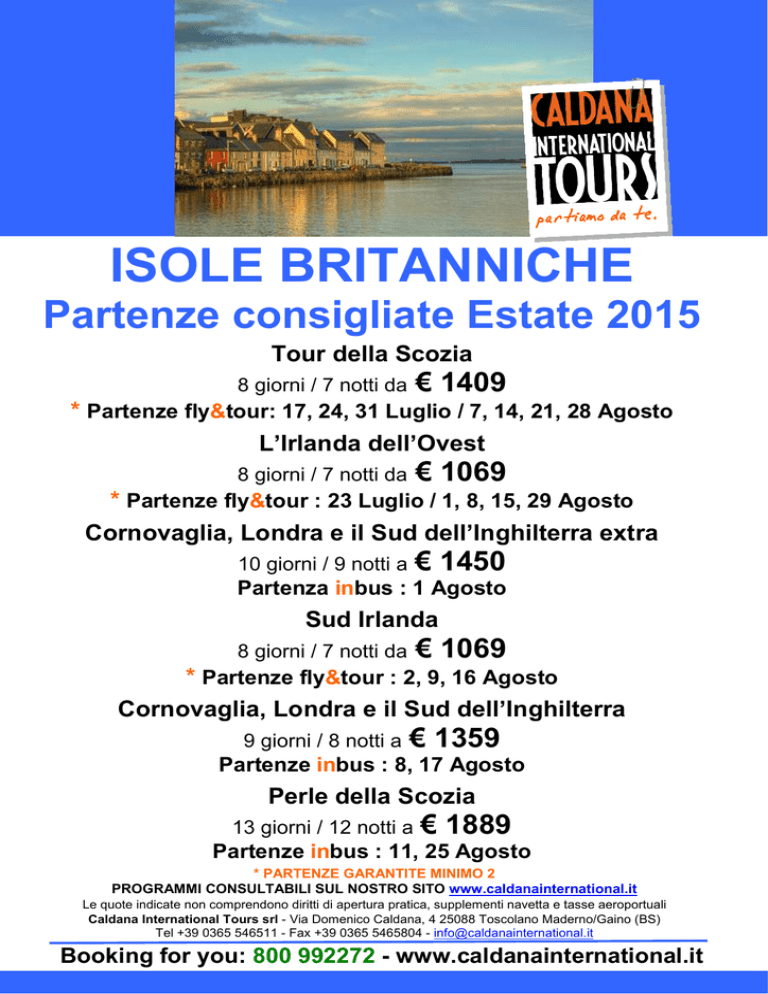 CALDANA INTERNATIONAL TOURS
partiamo da te.

ISOLE BRITANNICHE
Partenze consigliate Estate 2015

Tour della Scozia
8 giorni / 7 notti da € 1409
* Partenze fly&tour: 17, 24, 31 Luglio / 7, 14, 21, 28 Agosto

L'Irlanda dell'Ovest
8 giorni / 7 notti da € 1069
* Partenze fly&tour : 23 Luglio / 1, 8, 15, 29 Agosto

Cornovaglia, Londra e il Sud dell'Inghilterra extra
10 giorni / 9 notti a € 1450
Partenza inbus : 1 Agosto

Sud Irlanda
8 giorni / 7 notti da € 1069
* Partenze fly&tour : 2, 9, 16 Agosto

Cornovaglia, Londra e il Sud dell'Inghilterra
9 giorni / 8 notti a € 1359
Partenze inbus : 8, 17 Agosto

Perle della Scozia
13 giorni / 12 notti a € 1889
Partenze inbus : 11, 25 Agosto

* PARTENZE GARANTITE MINIMO 2
PROGRAMMI CONSULTABILI SUL NOSTRO SITO www.caldanainternational.it
Le quote indicate non comprendono diritti di apertura pratica, supplementi navetta e tasse aeroportuali
Caldana International Tours srl - Via Domenico Caldana, 4 25088 Toscolano Maderno/Gaino (BS)
Tel +39 0365 546511 - Fax +39 0365 5465804 - info@caldanainternational.it

Booking for you: 800 992272 - www.caldanainternational.it